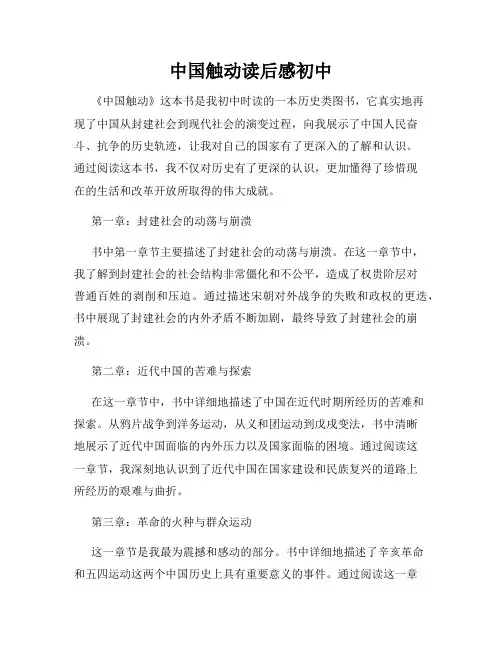 中国触动读后感初中

《中国触动》这本书是我初中时读的一本历史类图书，它真实地再现了中国从封建社会到现代社会的演变过程，向我展示了中国人民奋斗、抗争的历史轨迹，让我对自己的国家有了更深入的了解和认识。通过阅读这本书，我不仅对历史有了更深的认识，更加懂得了珍惜现在的生活和改革开放所取得的伟大成就。

第一章：封建社会的动荡与崩溃

书中第一章节主要描述了封建社会的动荡与崩溃。在这一章节中，我了解到封建社会的社会结构非常僵化和不公平，造成了权贵阶层对普通百姓的剥削和压迫。通过描述宋朝对外战争的失败和政权的更迭，书中展现了封建社会的内外矛盾不断加剧，最终导致了封建社会的崩溃。

第二章：近代中国的苦难与探索

在这一章节中，书中详细地描述了中国在近代时期所经历的苦难和探索。从鸦片战争到洋务运动，从义和团运动到戊戌变法，书中清晰地展示了近代中国面临的内外压力以及国家面临的困境。通过阅读这一章节，我深刻地认识到了近代中国在国家建设和民族复兴的道路上所经历的艰难与曲折。

第三章：革命的火种与群众运动

这一章节是我最为震撼和感动的部分。书中详细地描述了辛亥革命和五四运动这两个中国历史上具有重要意义的事件。通过阅读这一章